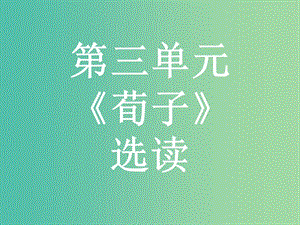 第三单元
《荀子》
选读